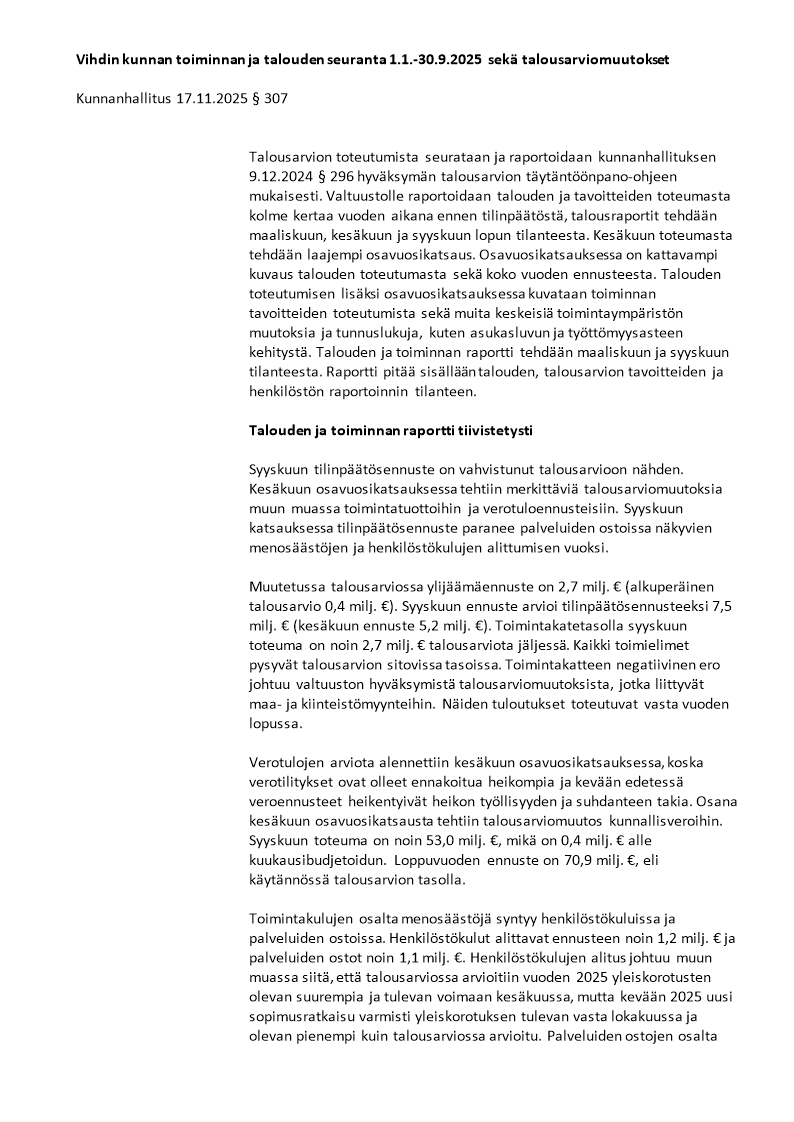 Vihdin kunnan toiminnan ja talouden seuranta 1.1.-30.9.2025 sekä talousarviomuutokset

Kunnanhallitus 17.11.2025 § 307

Talousarvion toteutumista seurataan ja raportoidaan kunnanhallituksen 9.12.2024 § 296 hyväksymän talousarvion täytäntöönpano-ohjeen mukaisesti. Valtuustolle raportoidaan talouden ja tavoitteiden toteumasta kolme kertaa vuoden aikana ennen tilinpäätöstä, talousraportit tehdään maaliskuun, kesäkuun ja syyskuun lopun tilanteesta. Kesäkuun toteumasta tehdään laajempi osavuosikatsaus. Osavuosikatsauksessa on kattavampi kuvaus talouden toteutumasta sekä koko vuoden ennusteesta. Talouden toteutumisen lisäksi osavuosikatsauksessa kuvataan toiminnan tavoitteiden toteutumista sekä muita keskeisiä toimintaympäristön muutoksia ja tunnuslukuja, kuten asukasluvun ja työttömyysasteen kehitystä. Talouden ja toiminnan raportti tehdään maaliskuun ja syyskuun tilanteesta. Raportti pitää sisällään talouden, talousarvion tavoitteiden ja henkilöstön raportoinnin tilanteen.

Talouden ja toiminnan raportti tiivistetysti

Syyskuun tilinpäätösennuste on vahvistunut talousarvioon nähden. Kesäkuun osavuosikatsauksessa tehtiin merkittäviä talousarviomuutoksia muun muassa toimintatuottoihin ja verotuloennusteisiin. Syyskuun katsauksessa tilinpäätösennuste paranee palveluiden ostoissa näkyvien menosäästöjen ja henkilöstökulujen alittumisen vuoksi.

Muutetussa talousarviossa ylijäämäennuste on 2,7 milj. € (alkuperäinen talousarvio 0,4 milj. €). Syyskuun ennuste arvioi tilinpäätösennusteeksi 7,5 milj. € (kesäkuun ennuste 5,2 milj. €). Toimintakatetasolla syyskuun toteuma on noin 2,7 milj. € talousarviota jäljessä. Kaikki toimielimet pysyvät talousarvion sitovissa tasoissa. Toimintakatteen negatiivinen ero johtuu valtuuston hyväksymistä talousarviomuutoksista, jotka liittyvät maa- ja kiinteistömyynteihin. Näiden tuloutukset toteutuvat vasta vuoden lopussa.

Verotulojen arviota alennettiin kesäkuun osavuosikatsauksessa, koska verotilitykset ovat olleet ennakoitua heikompia ja kevään edetessä veroennusteet heikentyivät heikon työllisyyden ja suhdanteen takia. Osana kesäkuun osavuosikatsausta tehtiin talousarviomuutos kunnallisveroihin. Syyskuun toteuma on noin 53,0 milj. €, mikä on 0,4 milj. € alle kuukausibudjetoidun. Loppuvuoden ennuste on 70,9 milj. €, eli käytännössä talousarvion tasolla.

Toimintakulujen osalta menosäästöjä syntyy henkilöstökuluissa ja palveluiden ostoissa. Henkilöstökulut alittavat ennusteen noin 1,2 milj. € ja palveluiden ostot noin 1,1 milj. €. Henkilöstökulujen alitus johtuu muun muassa siitä, että talousarviossa arvioitiin vuoden 2025 yleiskorotusten olevan suurempia ja tulevan voimaan kesäkuussa, mutta kevään 2025 uusi sopimusratkaisu varmisti yleiskorotuksen tulevan vasta lokakuussa ja olevan pienempi kuin talousarviossa arvioitu. Palveluiden ostojen osalta